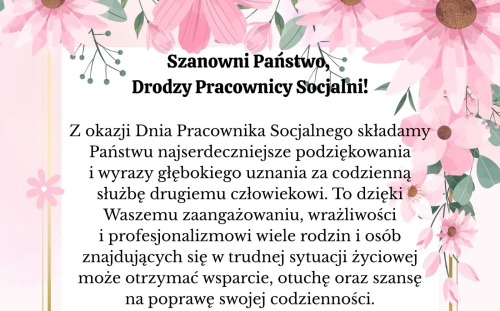 Szanowni Państwo,
Drodzy Pracownicy Socjalni!

Z okazji Dnia Pracownika Socjalnego składamy Państwu najserdeczniejsze podziękowania i wyrazy głębokiego uznania za codzienną służbę drugiemu człowiekowi. To dzięki Waszemu zaangażowaniu, wrażliwości i profesjonalizmowi wiele rodzin i osób znajdujących się w trudnej sytuacji życiowej może otrzymać wsparcie, otuchę oraz szansę na poprawę swojej codzienności.